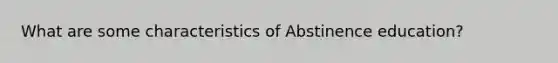 What are some characteristics of Abstinence education?